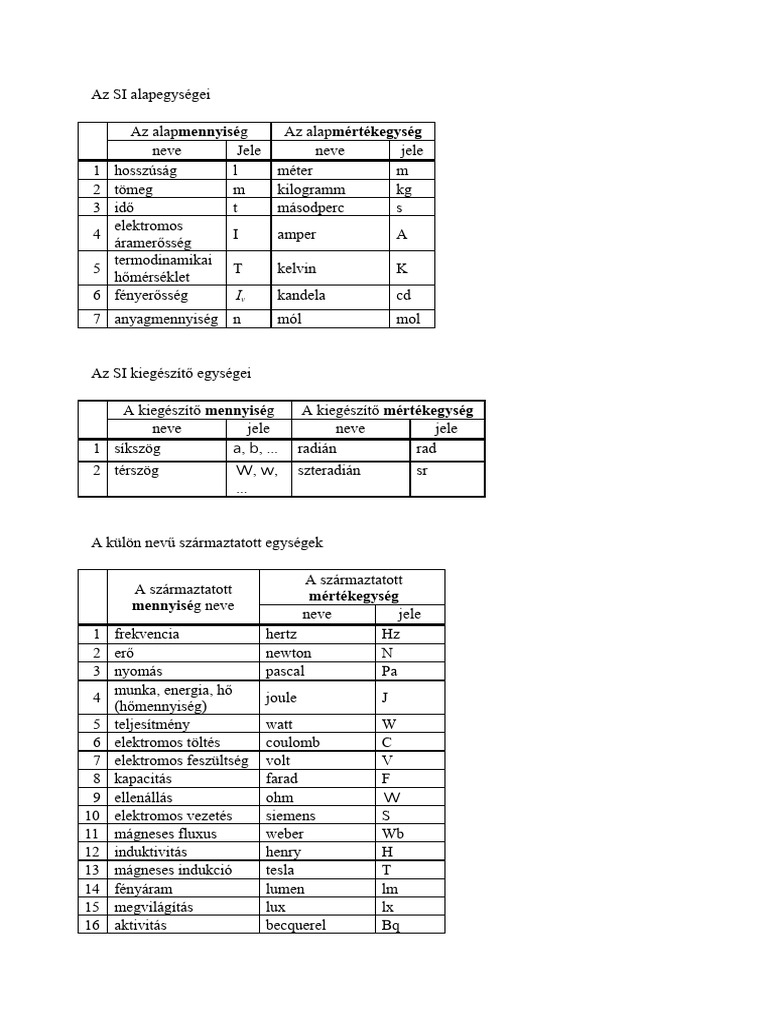 Az SI alapegységei

| | Az alapmennyiség | | Az alapmértékegység | |
|---|---|---|---|---|
| | neve | Jele | neve | jele |
| 1 | hosszúság | l | méter | m |
| 2 | tömeg | m | kilogramm | kg |
| 3 | idő | t | másodperc | s |
| 4 | elektromos áramerősség | I | amper | A |
| 5 | termodinamikai hőmérséklet | T | kelvin | K |
| 6 | fényerősség | $I_v$ | kandela | cd |
| 7 | anyagmennyiség | n | mól | mol |

Az SI kiegészítő egységei

| | A kiegészítő mennyiség | | A kiegészítő mértékegység | |
|---|---|---|---|---|
| | neve | jele | neve | jele |
| 1 | síkszög | a, b, ... | radián | rad |
| 2 | térszög | W, w, ... | szteradián | sr |

A külön nevű származtatott egységek

| | A származtatott mennyiség neve | A származtatott mértékegység | |
|---|---|---|---|
| | | neve | jele |
| 1 | frekvencia | hertz | Hz |
| 2 | erő | newton | N |
| 3 | nyomás | pascal | Pa |
| 4 | munka, energia, hő (hőmennyiség) | joule | J |
| 5 | teljesítmény | watt | W |
| 6 | elektromos töltés | coulomb | C |
| 7 | elektromos feszültség | volt | V |
| 8 | kapacitás | farad | F |
| 9 | ellenállás | ohm | W |
| 10 | elektromos vezetés | siemens | S |
| 11 | mágneses fluxus | weber | Wb |
| 12 | induktivitás | henry | H |
| 13 | mágneses indukció | tesla | T |
| 14 | fényáram | lumen | lm |
| 15 | megvilágítás | lux | lx |
| 16 | aktivitás | becquerel | Bq |